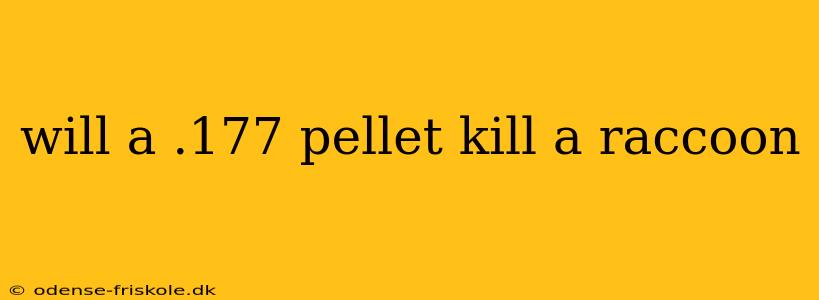 will a .177 pellet kill a raccoon

© odense-friskole.dk